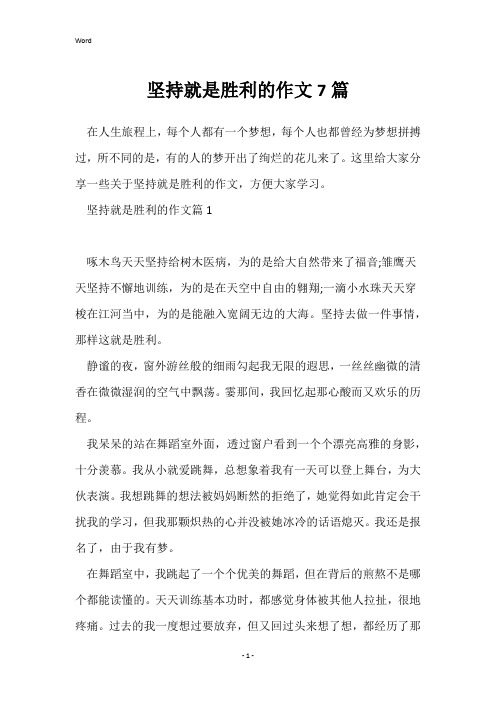 Word

坚持就是胜利的作文 7 篇

在人生旅程上，每个人都有一个梦想，每个人也都曾经为梦想拼搏过，所不同的是，有的人的梦开出了绚烂的花儿来了。这里给大家分享一些关于坚持就是胜利的作文，方便大家学习。

坚持就是胜利的作文篇 1

啄木鸟天天坚持给树木医病，为的是给大自然带来了福音;雏鹰天天坚持不懈地训练，为的是在天空中自由的翱翔;一滴小水珠天天穿梭在江河当中，为的是能融入宽阔无边的大海。坚持去做一件事情，那样这就是胜利。

静谧的夜，窗外游丝般的细雨勾起我无限的遐思，一丝丝幽微的清香在微微湿润的空气中飘荡。霎那间，我回忆起那心酸而又欢乐的历程。

我呆呆的站在舞蹈室外面，透过窗户看到一个个漂亮高雅的身影，十分羡慕。我从小就爱跳舞，总想象着我有一天可以登上舞台，为大伙表演。我想跳舞的想法被妈妈断然的拒绝了，她觉得如此肯定会干扰我的学习，但我那颗炽热的心并没被她冰冷的话语熄灭。我还是报名了，由于我有梦。

在舞蹈室中，我跳起了一个个优美的舞蹈，但在背后的煎熬不是哪个都能读懂的。天天训练基本功时，都感觉身体被其他人拉扯，很地疼痛。过去的我一度想过要放弃，但又回过头来想了想，都经历了那

- 1 -